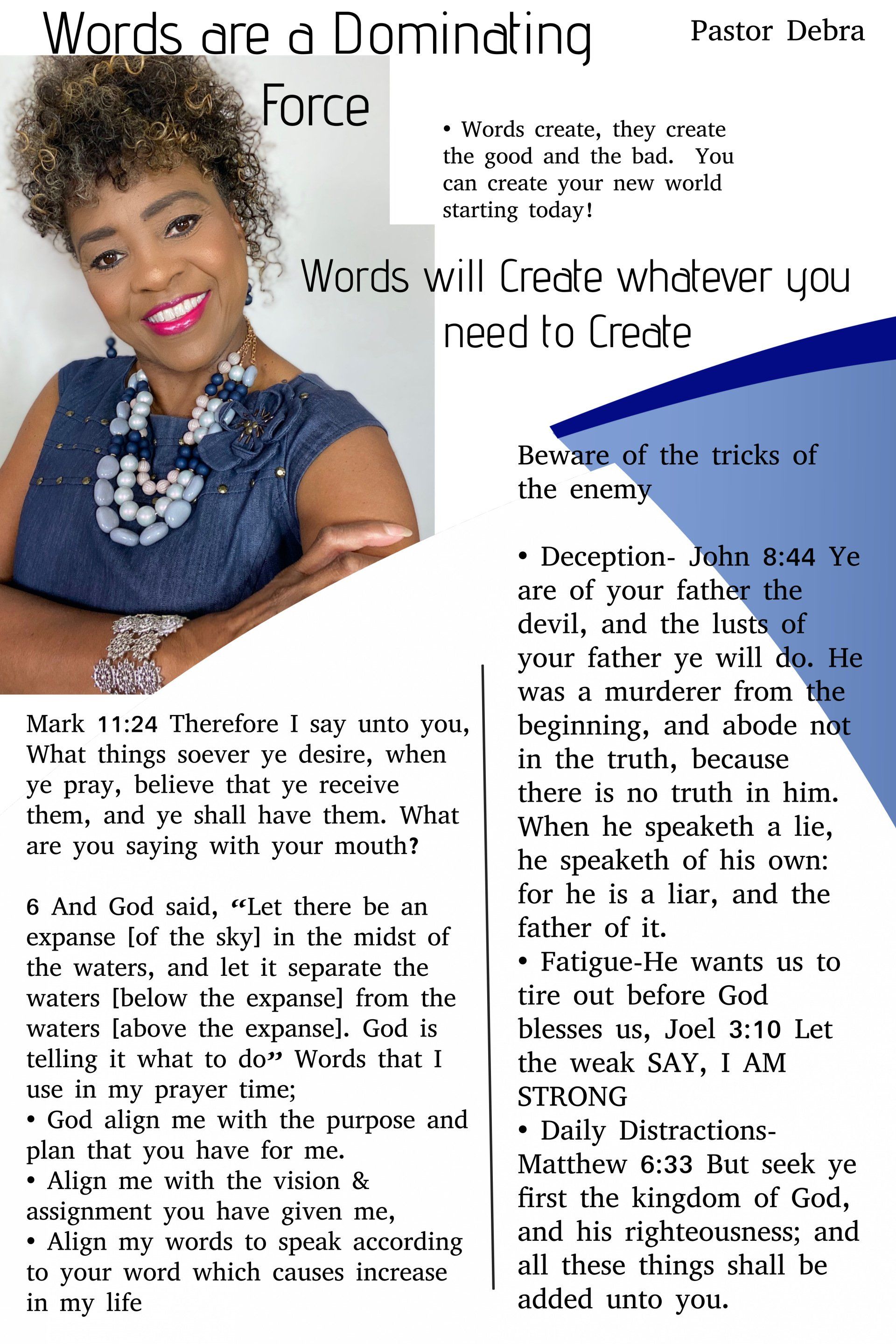 Words are a Dominating Force

Pastor Debra

• Words create, they create the good and the bad. You can create your new world starting today!

Words will Create whatever you need to Create

Mark 11:24 Therefore I say unto you, What things soever ye desire, when ye pray, believe that ye receive them, and ye shall have them. What are you saying with your mouth?

6 And God said, "Let there be an expanse [of the sky] in the midst of the waters, and let it separate the waters [below the expanse] from the waters [above the expanse]. God is telling it what to do" Words that I use in my prayer time;
• God align me with the purpose and plan that you have for me.
• Align me with the vision & assignment you have given me,
• Align my words to speak according to your word which causes increase in my life

Beware of the tricks of the enemy

• Deception- John 8:44 Ye are of your father the devil, and the lusts of your father ye will do. He was a murderer from the beginning, and abode not in the truth, because there is no truth in him. When he speaketh a lie, he speaketh of his own: for he is a liar, and the father of it.
• Fatigue-He wants us to tire out before God blesses us, Joel 3:10 Let the weak SAY, I AM STRONG
• Daily Distractions- Matthew 6:33 But seek ye first the kingdom of God, and his righteousness; and all these things shall be added unto you.